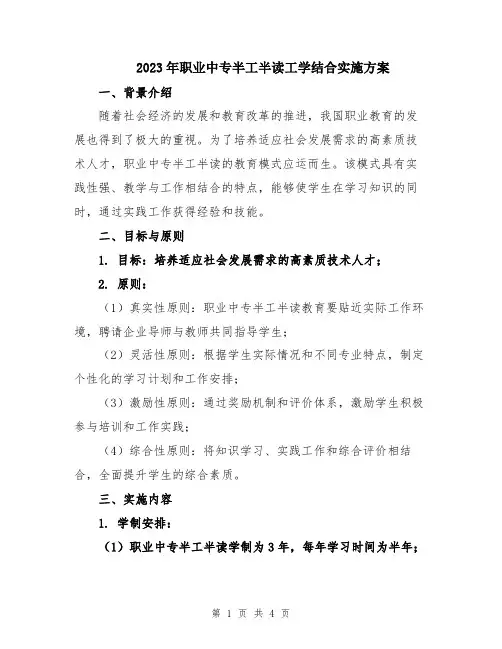 2023年职业中专半工半读工学结合实施方案

一、背景介绍

随着社会经济的发展和教育改革的推进，我国职业教育的发展也得到了极大的重视。为了培养适应社会发展需求的高素质技术人才，职业中专半工半读的教育模式应运而生。该模式具有实践性强、教学与工作相结合的特点，能够使学生在学习知识的同时，通过实践工作获得经验和技能。

二、目标与原则

1. 目标：培养适应社会发展需求的高素质技术人才；

2. 原则：

（1）真实性原则：职业中专半工半读教育要贴近实际工作环境，聘请企业导师与教师共同指导学生；

（2）灵活性原则：根据学生实际情况和不同专业特点，制定个性化的学习计划和工作安排；

（3）激励性原则：通过奖励机制和评价体系，激励学生积极参与培训和工作实践；

（4）综合性原则：将知识学习、实践工作和综合评价相结合，全面提升学生的综合素质。

三、实施内容

1. 学制安排：

（1）职业中专半工半读学制为3年，每年学习时间为半年；

第 1 页 共 4 页